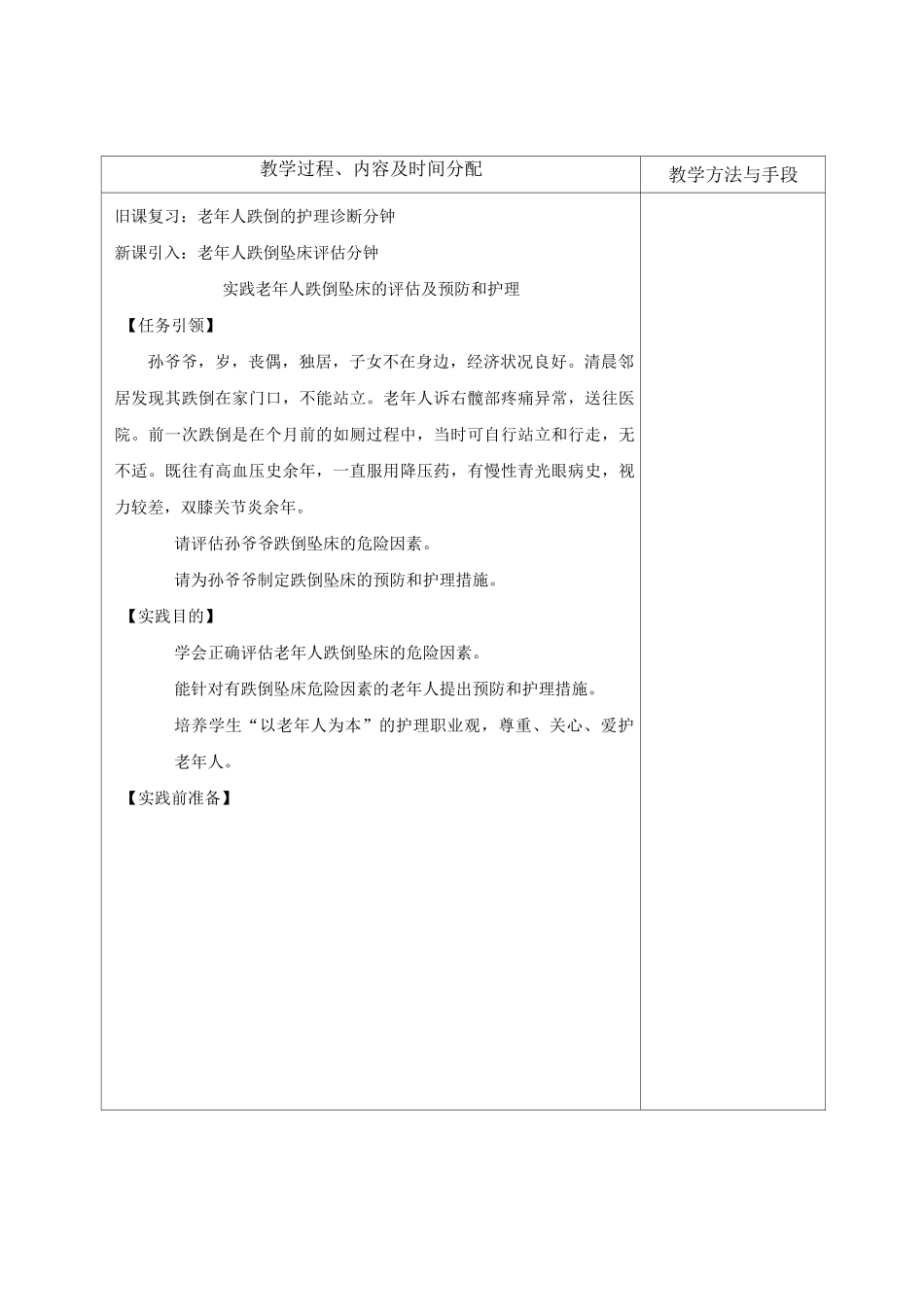 | 教学过程、内容及时间分配 | 教学方法与手段 |
|---|---|
| 旧课复习：老年人跌倒的护理诊断分钟<br>新课引入：老年人跌倒坠床评估分钟<br>实践老年人跌倒坠床的评估及预防和护理<br>【任务引领】<br>孙爷爷，岁，丧偶，独居，子女不在身边，经济状况良好。清晨邻居发现其跌倒在家门口，不能站立。老年人诉右髋部疼痛异常，送往医院。前一次跌倒是在个月前的如厕过程中，当时可自行站立和行走，无不适。既往有高血压史余年，一直服用降压药，有慢性青光眼病史，视力较差，双膝关节炎余年。<br>请评估孙爷爷跌倒坠床的危险因素。<br>请为孙爷爷制定跌倒坠床的预防和护理措施。<br>【实践目的】<br>学会正确评估老年人跌倒坠床的危险因素。<br>能针对有跌倒坠床危险因素的老年人提出预防和护理措施。<br>培养学生“以老年人为本”的护理职业观，尊重、关心、爱护老年人。<br>【实践前准备】 | |